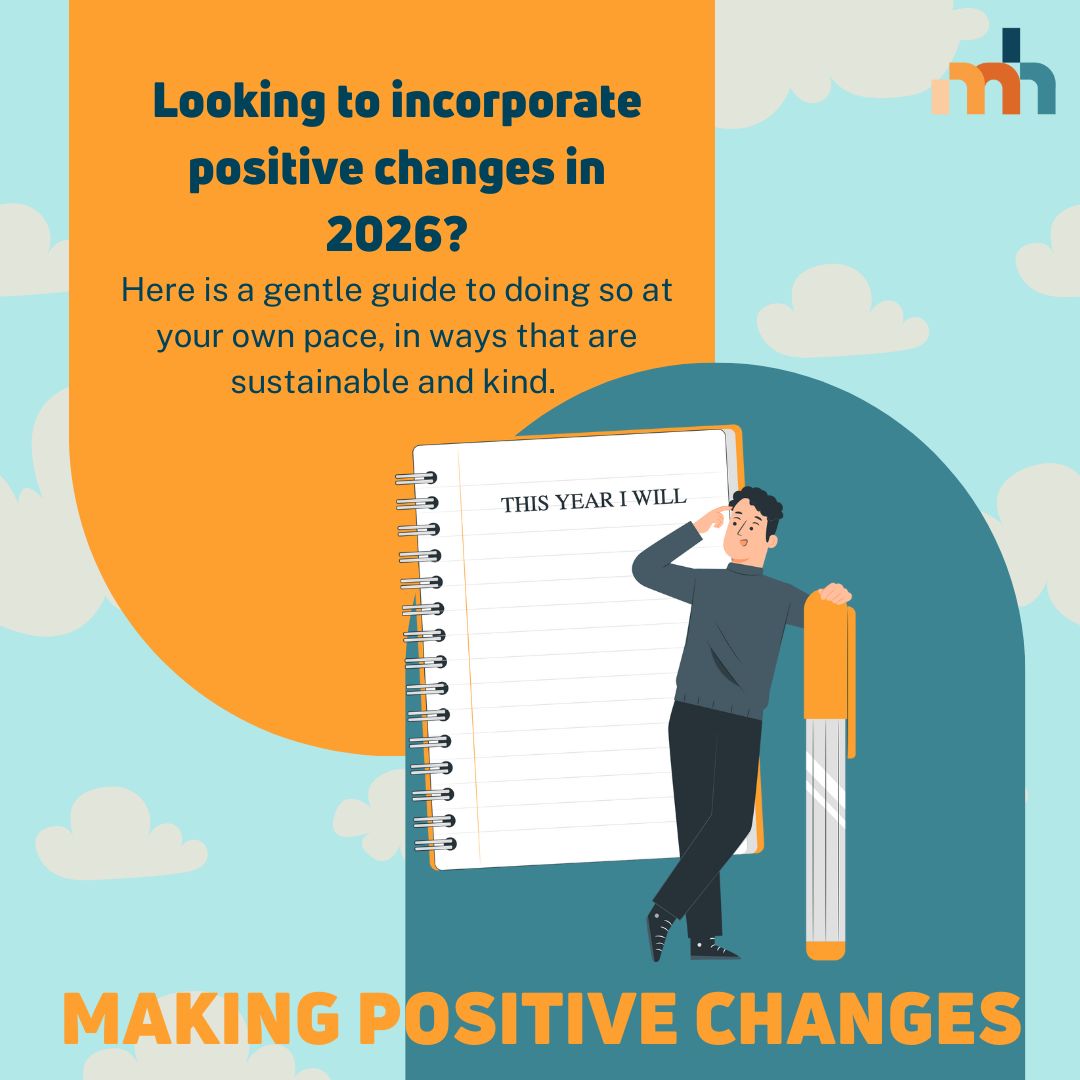 mh

Looking to incorporate positive changes in 2026?

Here is a gentle guide to doing so at your own pace, in ways that are sustainable and kind.

THIS YEAR I WILL

MAKING POSITIVE CHANGES